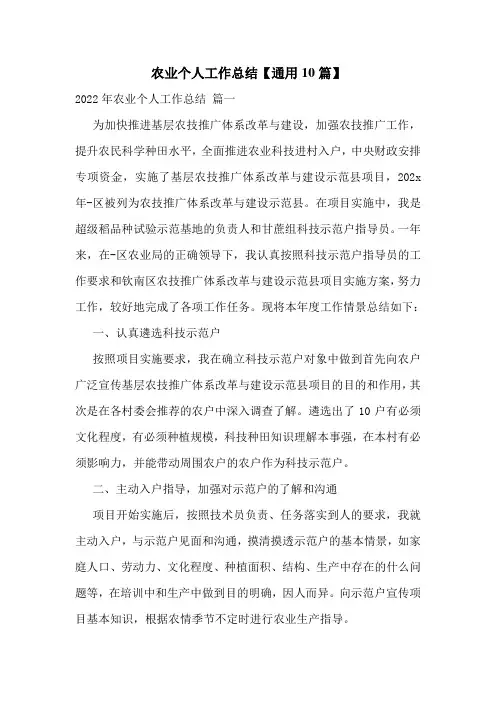 农业个人工作总结【通用10篇】

2022年农业个人工作总结 篇一

为加快推进基层农技推广体系改革与建设，加强农技推广工作，提升农民科学种田水平，全面推进农业科技进村入户，中央财政安排专项资金，实施了基层农技推广体系改革与建设示范县项目，202x年-区被列为农技推广体系改革与建设示范县。在项目实施中，我是超级稻品种试验示范基地的负责人和甘蔗组科技示范户指导员。一年来，在-区农业局的正确领导下，我认真按照科技示范户指导员的工作要求和钦南区农技推广体系改革与建设示范县项目实施方案，努力工作，较好地完成了各项工作任务。现将本年度工作情景总结如下：

一、认真遴选科技示范户

按照项目实施要求，我在确立科技示范户对象中做到首先向农户广泛宣传基层农技推广体系改革与建设示范县项目的目的和作用，其次是在各村委会推荐的农户中深入调查了解。遴选出了10户有必须文化程度，有必须种植规模，科技种田知识理解本事强，在本村有必须影响力，并能带动周围农户的农户作为科技示范户。

二、主动入户指导，加强对示范户的了解和沟通

项目开始实施后，按照技术员负责、任务落实到人的要求，我就主动入户，与示范户见面和沟通，摸清摸透示范户的基本情景，如家庭人口、劳动力、文化程度、种植面积、结构、生产中存在的什么问题等，在培训中和生产中做到目的明确，因人而异。向示范户宣传项目基本知识，根据农情季节不定时进行农业生产指导。